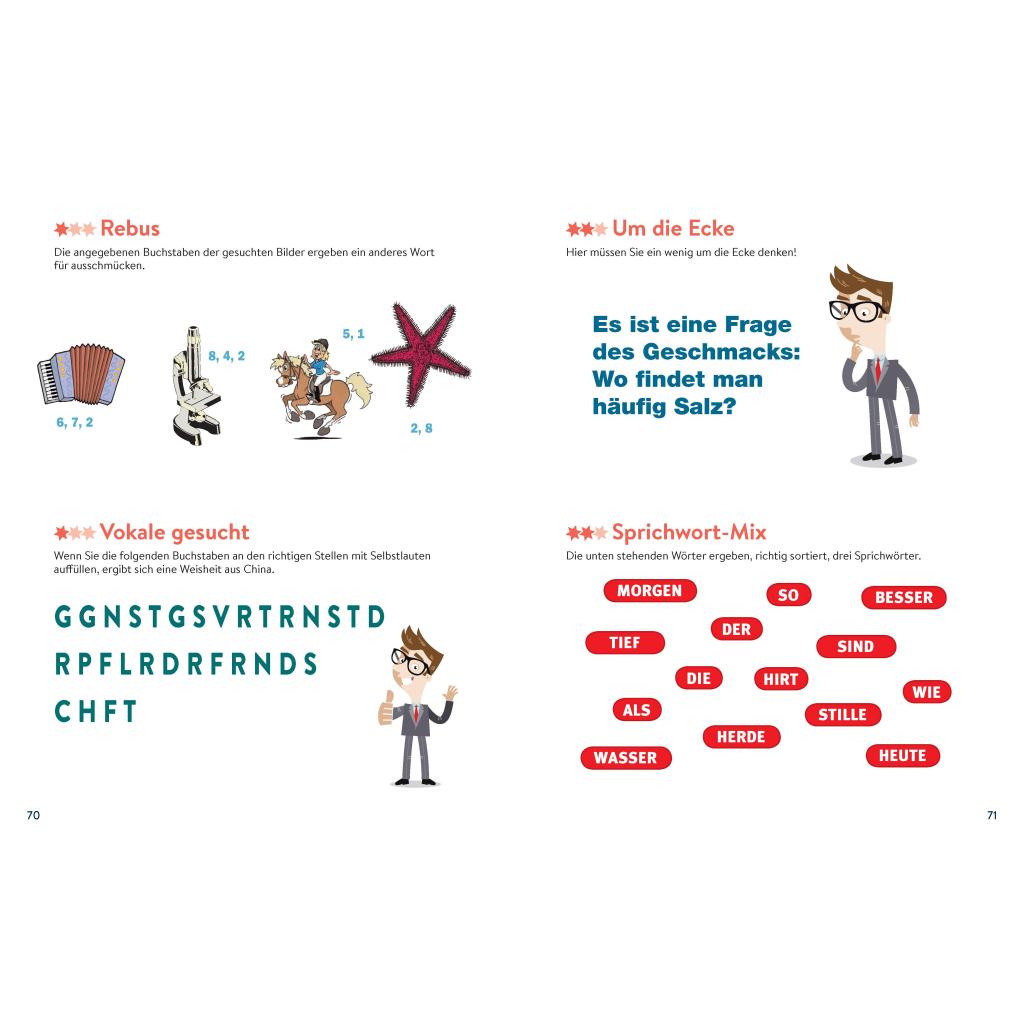 Rebus
Die angegebenen Buchstaben der gesuchten Bilder ergeben ein anderes Wort für ausschmücken.

6, 7, 2
8, 4, 2
5, 1
2, 8

Vokale gesucht
Wenn Sie die folgenden Buchstaben an den richtigen Stellen mit Selbstlauten auffüllen, ergibt sich eine Weisheit aus China.

GGNSTGSVRTRNSTD
RPFLRDRFRNDS
CHFT

70

Um die Ecke
Hier müssen Sie ein wenig um die Ecke denken!

Es ist eine Frage des Geschmacks: Wo findet man häufig Salz?

Sprichwort-Mix
Die unten stehenden Wörter ergeben, richtig sortiert, drei Sprichwörter.

MORGEN
SO
BESSER
TIEF
DER
SIND
DIE
HIRT
WIE
ALS
STILLE
HERDE
WASSER
HEUTE

71